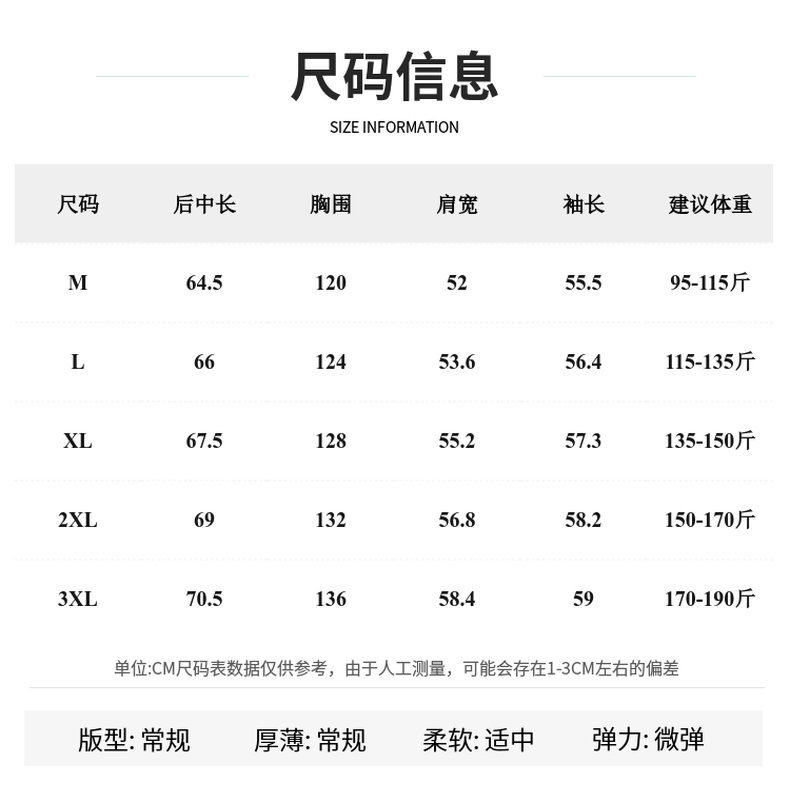 尺码信息

SIZE INFORMATION

| 尺码 | 后中长 | 胸围 | 肩宽 | 袖长 | 建议体重 |
|---|---|---|---|---|---|
| M | 64.5 | 120 | 52 | 55.5 | 95-115斤 |
| L | 66 | 124 | 53.6 | 56.4 | 115-135斤 |
| XL | 67.5 | 128 | 55.2 | 57.3 | 135-150斤 |
| 2XL | 69 | 132 | 56.8 | 58.2 | 150-170斤 |
| 3XL | 70.5 | 136 | 58.4 | 59 | 170-190斤 |

单位:CM尺码表数据仅供参考，由于人工测量，可能会存在1-3CM左右的偏差

版型: 常规　厚薄: 常规　柔软: 适中　弹力: 微弹